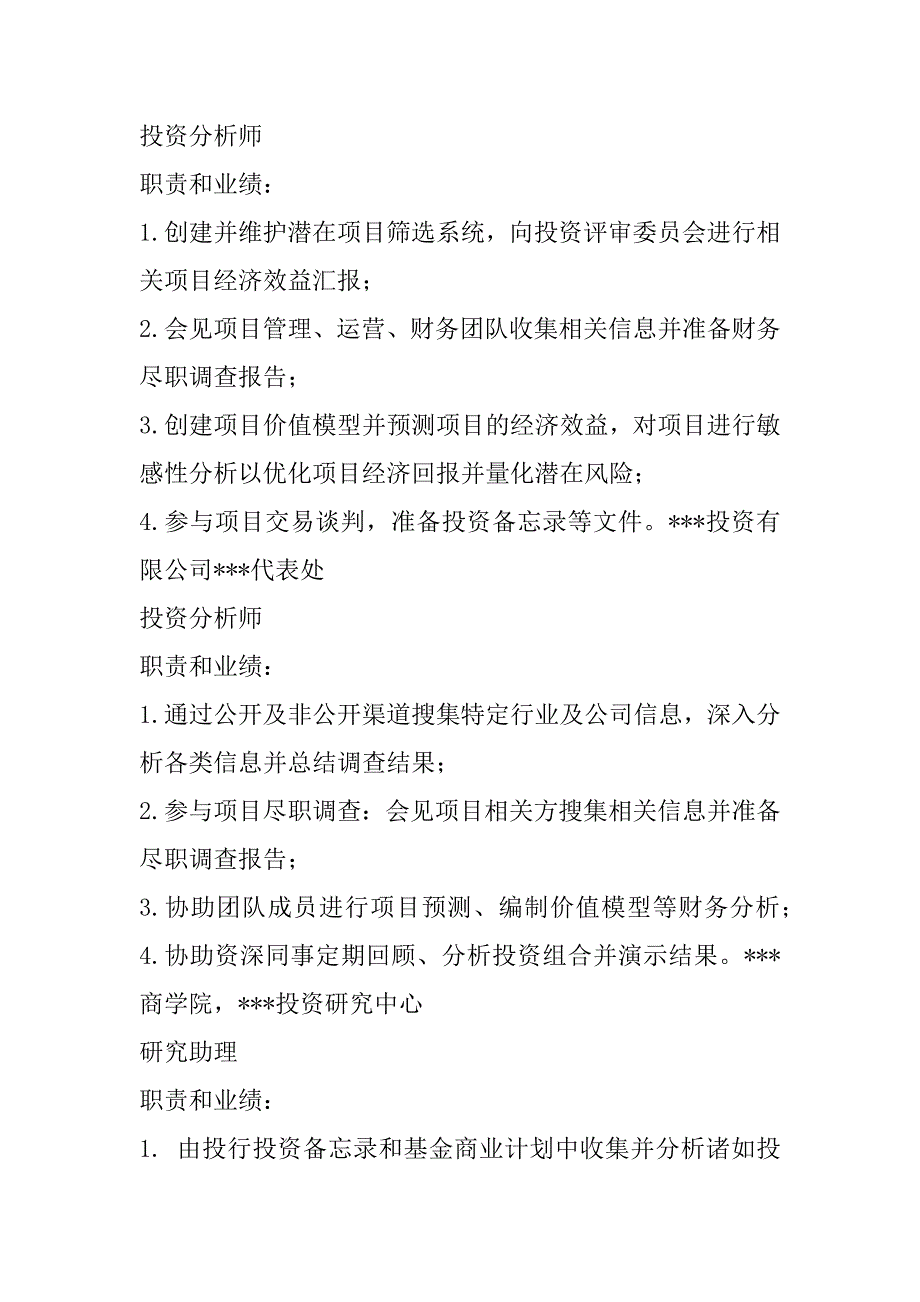 投资分析师

职责和业绩：

1.创建并维护潜在项目筛选系统，向投资评审委员会进行相关项目经济效益汇报；

2.会见项目管理、运营、财务团队收集相关信息并准备财务尽职调查报告；

3.创建项目价值模型并预测项目的经济效益，对项目进行敏感性分析以优化项目经济回报并量化潜在风险；

4.参与项目交易谈判，准备投资备忘录等文件。***投资有限公司***代表处

投资分析师

职责和业绩：

1.通过公开及非公开渠道搜集特定行业及公司信息，深入分析各类信息并总结调查结果；

2.参与项目尽职调查：会见项目相关方搜集相关信息并准备尽职调查报告；

3.协助团队成员进行项目预测、编制价值模型等财务分析；

4.协助资深同事定期回顾、分析投资组合并演示结果。***商学院，***投资研究中心

研究助理

职责和业绩：

1. 由投行投资备忘录和基金商业计划中收集并分析诸如投